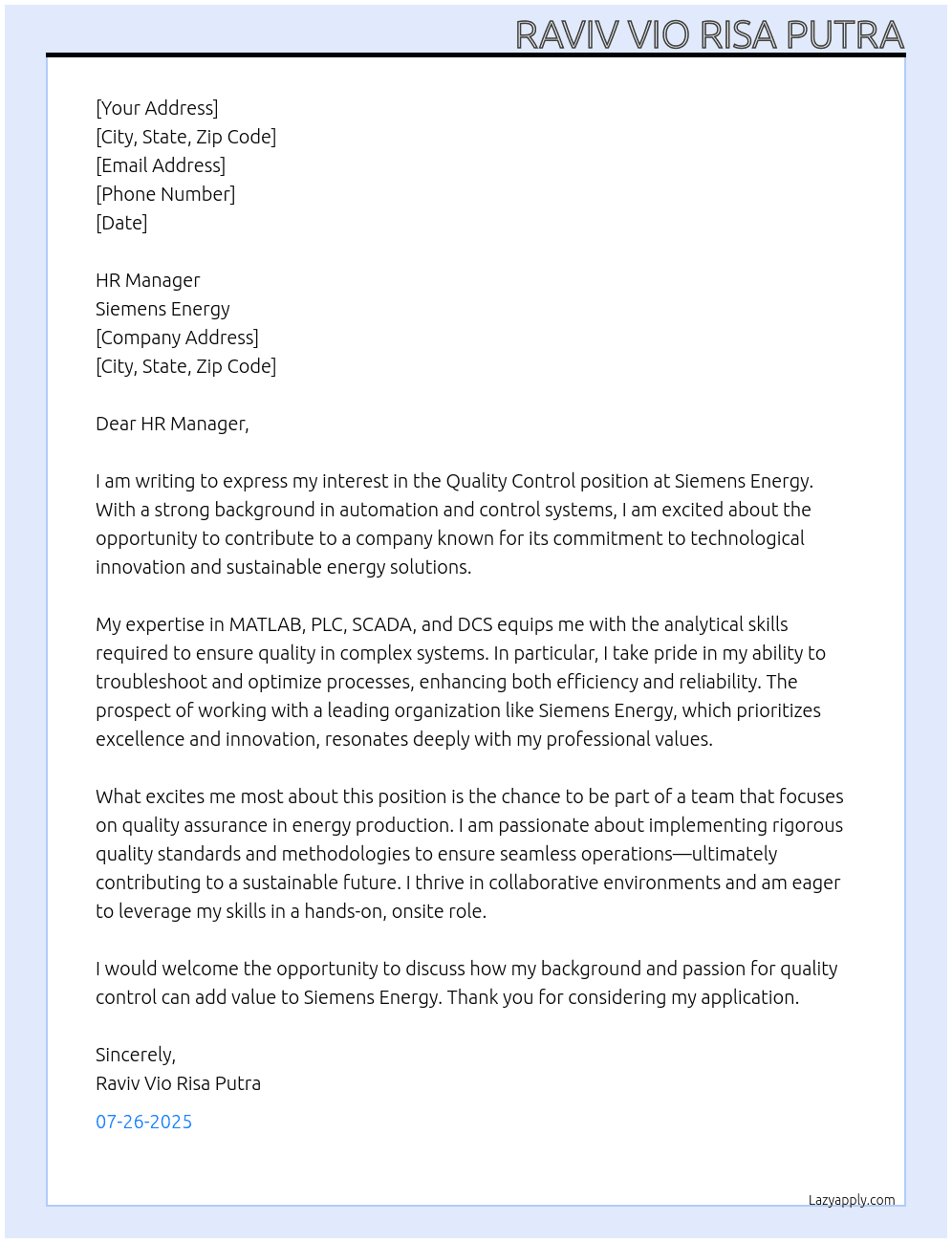 RAVIV VIO RISA PUTRA

[Your Address]
[City, State, Zip Code]
[Email Address]
[Phone Number]
[Date]

HR Manager
Siemens Energy
[Company Address]
[City, State, Zip Code]

Dear HR Manager,

I am writing to express my interest in the Quality Control position at Siemens Energy. With a strong background in automation and control systems, I am excited about the opportunity to contribute to a company known for its commitment to technological innovation and sustainable energy solutions.

My expertise in MATLAB, PLC, SCADA, and DCS equips me with the analytical skills required to ensure quality in complex systems. In particular, I take pride in my ability to troubleshoot and optimize processes, enhancing both efficiency and reliability. The prospect of working with a leading organization like Siemens Energy, which prioritizes excellence and innovation, resonates deeply with my professional values.

What excites me most about this position is the chance to be part of a team that focuses on quality assurance in energy production. I am passionate about implementing rigorous quality standards and methodologies to ensure seamless operations—ultimately contributing to a sustainable future. I thrive in collaborative environments and am eager to leverage my skills in a hands-on, onsite role.

I would welcome the opportunity to discuss how my background and passion for quality control can add value to Siemens Energy. Thank you for considering my application.

Sincerely,
Raviv Vio Risa Putra

07-26-2025

Lazyapply.com